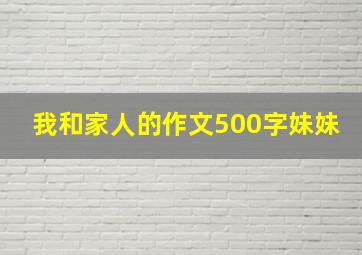 我和家人的作文500字妹妹